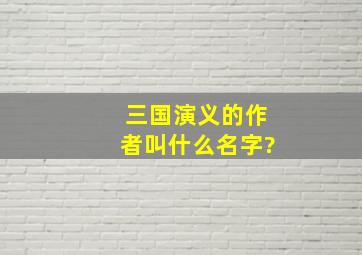 三国演义的作者叫什么名字?